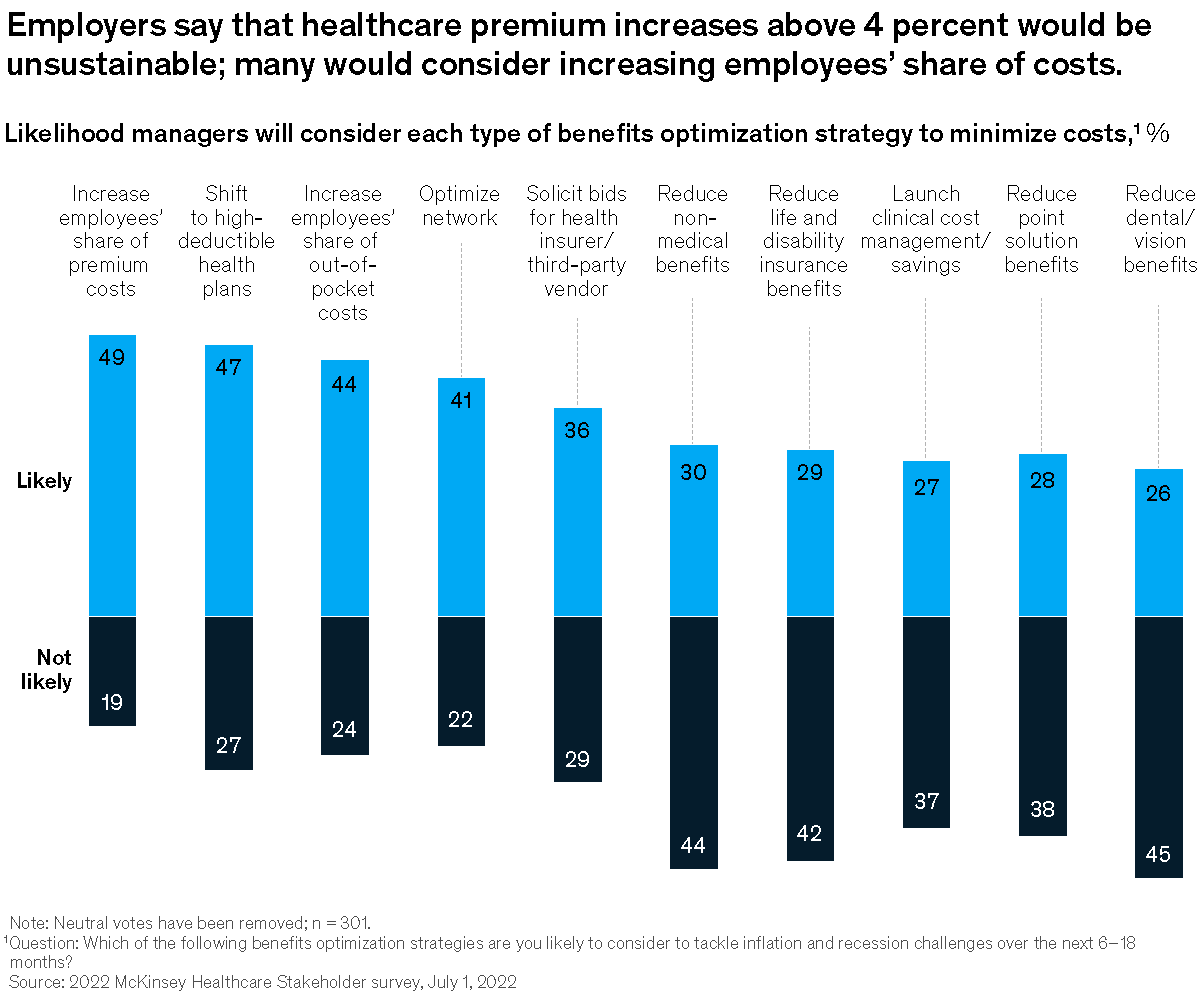 Employers say that healthcare premium increases above 4 percent would be unsustainable; many would consider increasing employees' share of costs.

Likelihood managers will consider each type of benefits optimization strategy to minimize costs,¹ %

| | Increase employees' share of premium costs | Shift to high-deductible health plans | Increase employees' share of out-of-pocket costs | Optimize network | Solicit bids for health insurer/ third-party vendor | Reduce non-medical benefits | Reduce life and disability insurance benefits | Launch clinical cost management/ savings | Reduce point solution benefits | Reduce dental/ vision benefits |
|---|---|---|---|---|---|---|---|---|---|---|
| Likely | 49 | 47 | 44 | 41 | 36 | 30 | 29 | 27 | 28 | 26 |
| Not likely | 19 | 27 | 24 | 22 | 29 | 44 | 42 | 37 | 38 | 45 |

Note: Neutral votes have been removed; n = 301.
¹Question: Which of the following benefits optimization strategies are you likely to consider to tackle inflation and recession challenges over the next 6–18 months?
Source: 2022 McKinsey Healthcare Stakeholder survey, July 1, 2022